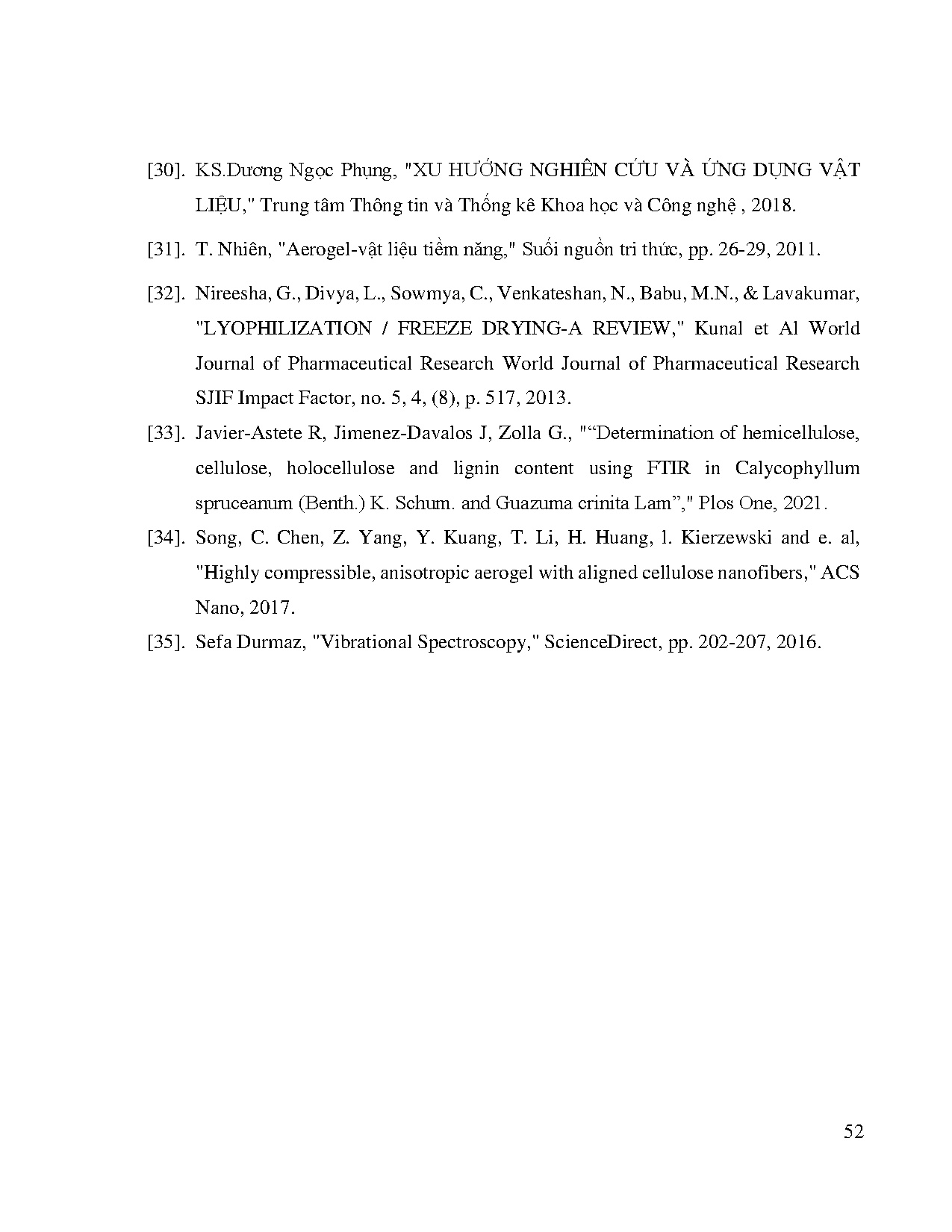 [30]. KS.Dương Ngọc Phụng, "XU HƯỚNG NGHIÊN CỨU VÀ ỨNG DỤNG VẬT LIỆU," Trung tâm Thông tin và Thống kê Khoa học và Công nghệ , 2018.

[31]. T. Nhiên, "Aerogel-vật liệu tiềm năng," Suối nguồn tri thức, pp. 26-29, 2011.

[32]. Nireesha, G., Divya, L., Sowmya, C., Venkateshan, N., Babu, M.N., & Lavakumar, "LYOPHILIZATION / FREEZE DRYING-A REVIEW," Kunal et Al World Journal of Pharmaceutical Research World Journal of Pharmaceutical Research SJIF Impact Factor, no. 5, 4, (8), p. 517, 2013.

[33]. Javier-Astete R, Jimenez-Davalos J, Zolla G., "“Determination of hemicellulose, cellulose, holocellulose and lignin content using FTIR in Calycophyllum spruceanum (Benth.) K. Schum. and Guazuma crinita Lam”," Plos One, 2021.

[34]. Song, C. Chen, Z. Yang, Y. Kuang, T. Li, H. Huang, l. Kierzewski and e. al, "Highly compressible, anisotropic aerogel with aligned cellulose nanofibers," ACS Nano, 2017.

[35]. Sefa Durmaz, "Vibrational Spectroscopy," ScienceDirect, pp. 202-207, 2016.

52